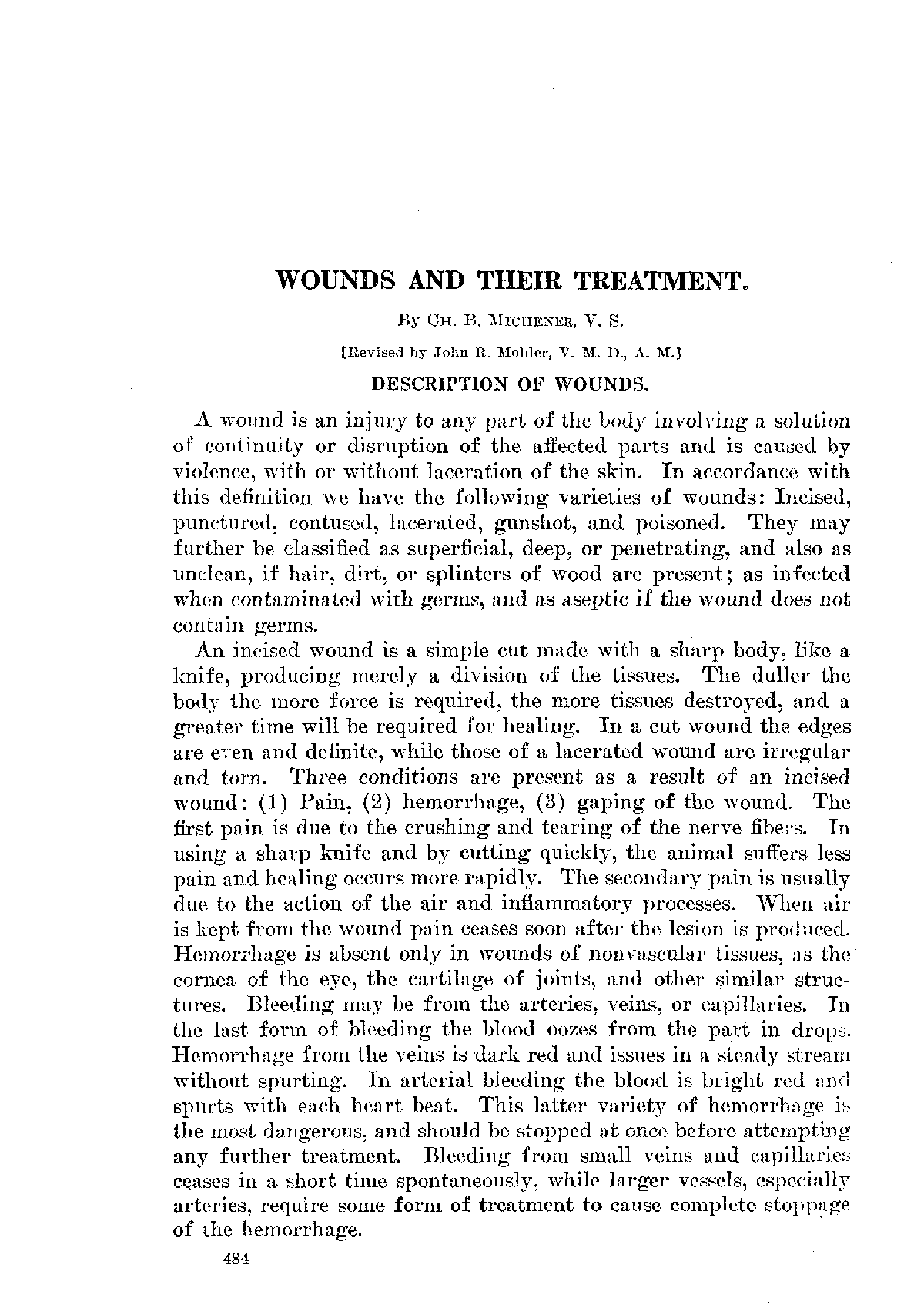 WOUNDS AND THEIR TREATMENT.

By CH. B. MICHENER, V. S.

[Revised by John R. Mohler, V. M. D., A. M.]

DESCRIPTION OF WOUNDS.

A wound is an injury to any part of the body involving a solution of continuity or disruption of the affected parts and is caused by violence, with or without laceration of the skin. In accordance with this definition we have the following varieties of wounds: Incised, punctured, contused, lacerated, gunshot, and poisoned. They may further be classified as superficial, deep, or penetrating, and also as unclean, if hair, dirt, or splinters of wood are present; as infected when contaminated with germs, and as aseptic if the wound does not contain germs.

An incised wound is a simple cut made with a sharp body, like a knife, producing merely a division of the tissues. The duller the body the more force is required, the more tissues destroyed, and a greater time will be required for healing. In a cut wound the edges are even and definite, while those of a lacerated wound are irregular and torn. Three conditions are present as a result of an incised wound: (1) Pain, (2) hemorrhage, (3) gaping of the wound. The first pain is due to the crushing and tearing of the nerve fibers. In using a sharp knife and by cutting quickly, the animal suffers less pain and healing occurs more rapidly. The secondary pain is usually due to the action of the air and inflammatory processes. When air is kept from the wound pain ceases soon after the lesion is produced. Hemorrhage is absent only in wounds of nonvascular tissues, as the cornea of the eye, the cartilage of joints, and other similar structures. Bleeding may be from the arteries, veins, or capillaries. In the last form of bleeding the blood oozes from the part in drops. Hemorrhage from the veins is dark red and issues in a steady stream without spurting. In arterial bleeding the blood is bright red and spurts with each heart beat. This latter variety of hemorrhage is the most dangerous, and should be stopped at once before attempting any further treatment. Bleeding from small veins and capillaries ceases in a short time spontaneously, while larger vessels, especially arteries, require some form of treatment to cause complete stoppage of the hemorrhage.

484